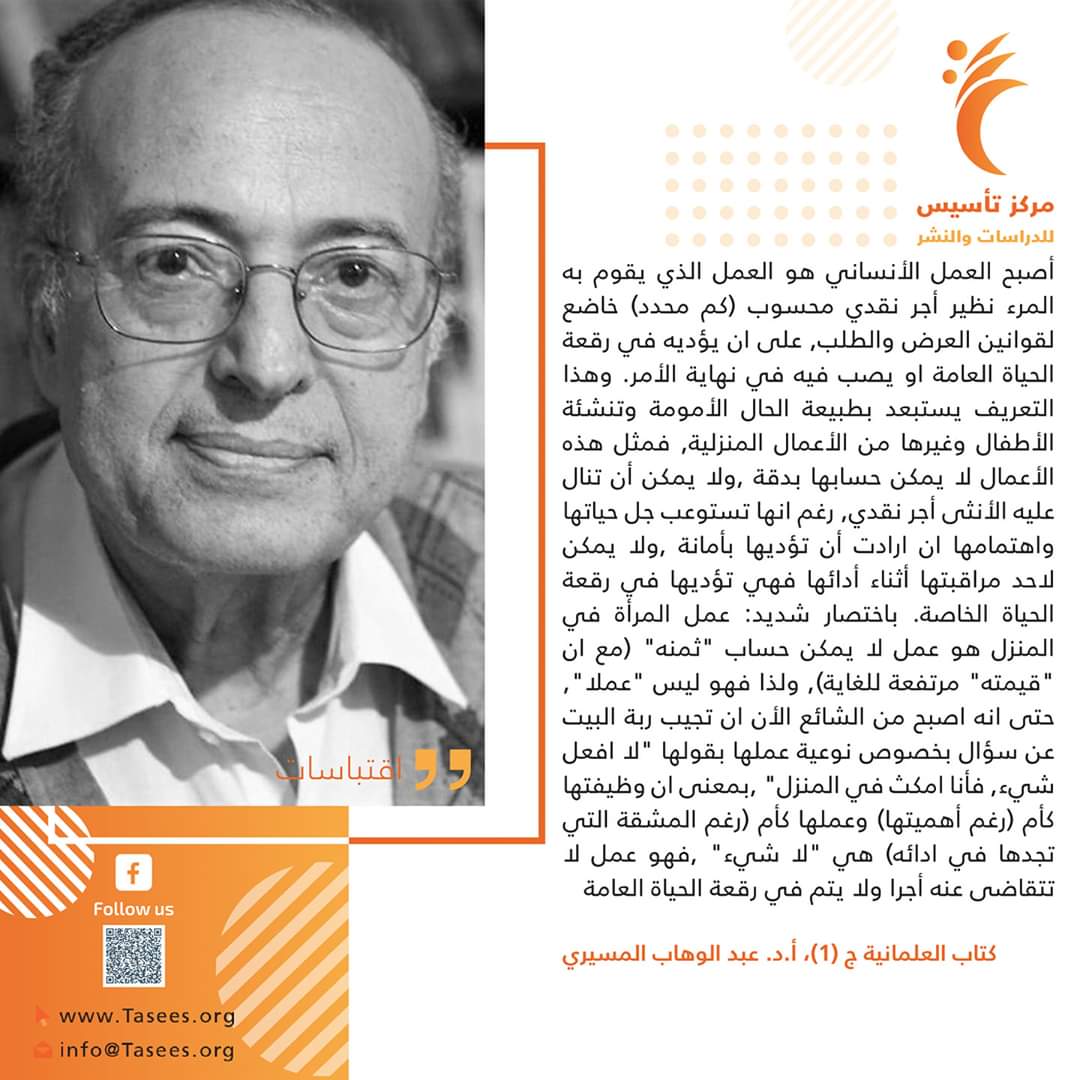 مركز تأسيس
للدراسات والنشر

أصبح العمل الأنساني هو العمل الذي يقوم به المرء نظير أجر نقدي محسوب (كم محدد) خاضع لقوانين العرض والطلب, على ان يؤديه في رقعة الحياة العامة او يصب فيه في نهاية الأمر. وهذا التعريف يستبعد بطبيعة الحال الأمومة وتنشئة الأطفال وغيرها من الأعمال المنزلية, فمثل هذه الأعمال لا يمكن حسابها بدقة ,ولا يمكن أن تنال عليه الأنثى أجر نقدي, رغم انها تستوعب جل حياتها واهتمامها ان ارادت أن تؤديها بأمانة ,ولا يمكن لاحد مراقبتها أثناء أدائها فهي تؤديها في رقعة الحياة الخاصة. باختصار شديد: عمل المرأة في المنزل هو عمل لا يمكن حساب "ثمنه" (مع ان "قيمته" مرتفعة للغاية), ولذا فهو ليس "عملا", حتى انه اصبح من الشائع الأن ان تجيب ربة البيت عن سؤال بخصوص نوعية عملها بقولها "لا افعل شيء, فأنا امكث في المنزل" ,بمعنى ان وظيفتها كأم (رغم أهميتها) وعملها كأم (رغم المشقة التي تجدها في ادائه) هي "لا شيء" ,فهو عمل لا تتقاضى عنه أجرا ولا يتم في رقعة الحياة العامة

كتاب العلمانية ج (1)، أ.د. عبد الوهاب المسيري

اقتباسات

Follow us

www.Tasees.org
info@Tasees.org